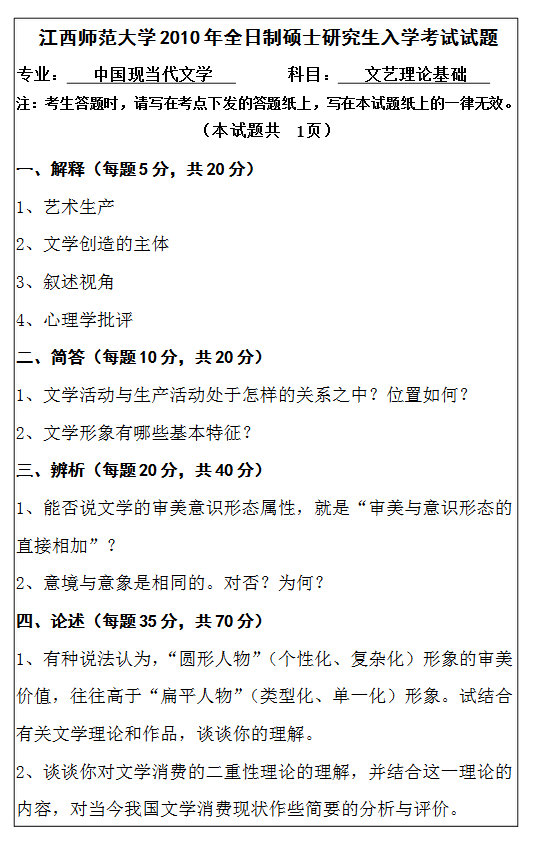 江西师范大学2010年全日制硕士研究生入学考试试题

专业：中国现当代文学 科目：文艺理论基础

注：考生答题时，请写在考点下发的答题纸上，写在本试题纸上的一律无效。

（本试题共 1页）

一、解释（每题5分，共20分）

1、艺术生产

2、文学创造的主体

3、叙述视角

4、心理学批评

二、简答（每题10分，共20分）

1、文学活动与生产活动处于怎样的关系之中？位置如何？

2、文学形象有哪些基本特征？

三、辨析（每题20分，共40分）

1、能否说文学的审美意识形态属性，就是“审美与意识形态的直接相加”？

2、意境与意象是相同的。对否？为何？

四、论述（每题35分，共70分）

1、有种说法认为，“圆形人物”（个性化、复杂化）形象的审美价值，往往高于“扁平人物”（类型化、单一化）形象。试结合有关文学理论和作品，谈谈你的理解。

2、谈谈你对文学消费的二重性理论的理解，并结合这一理论的内容，对当今我国文学消费现状作些简要的分析与评价。